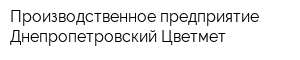 Производственное предприятие Днепропетровский Цветмет